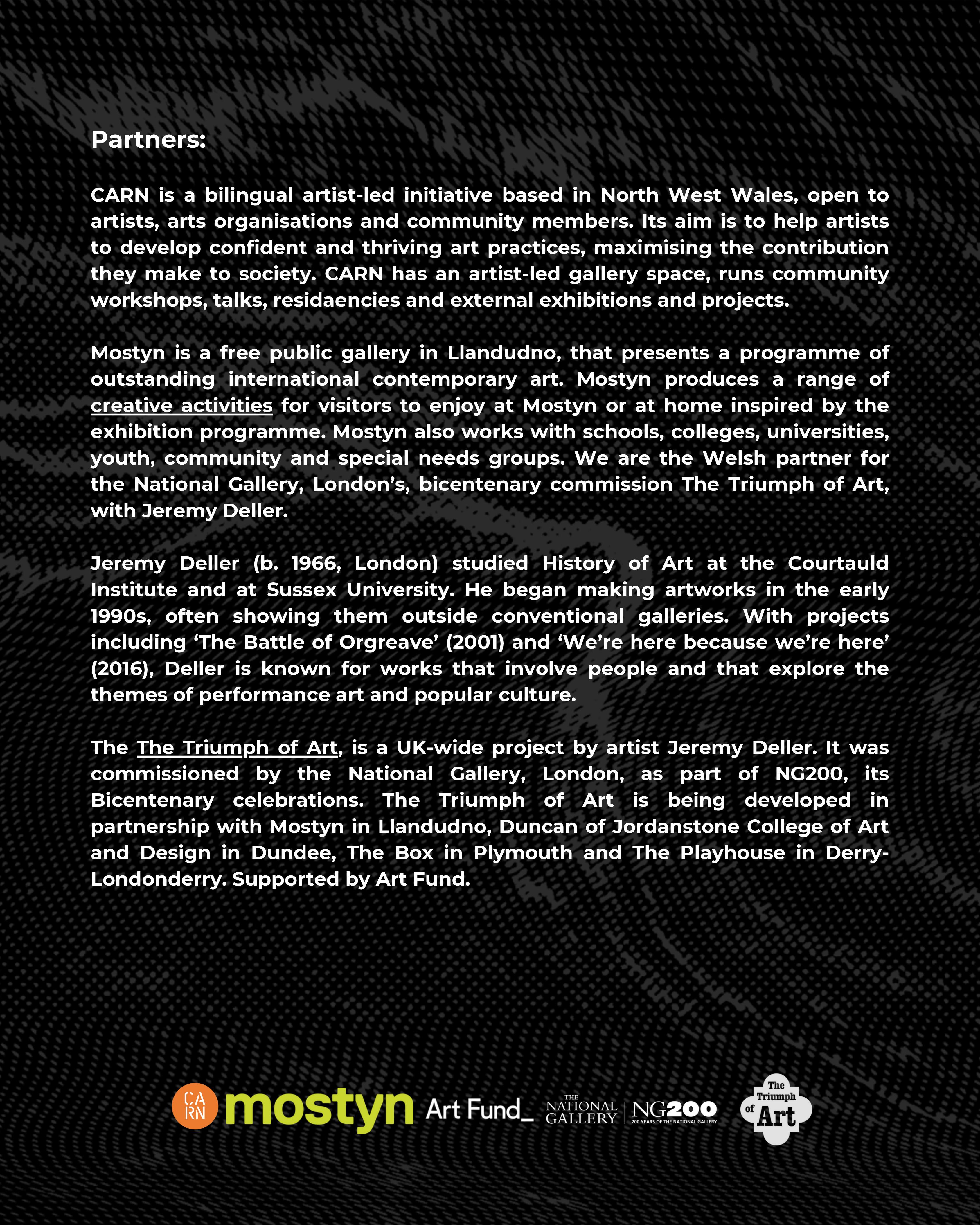 Partners:

CARN is a bilingual artist-led initiative based in North West Wales, open to artists, arts organisations and community members. Its aim is to help artists to develop confident and thriving art practices, maximising the contribution they make to society. CARN has an artist-led gallery space, runs community workshops, talks, residaencies and external exhibitions and projects.

Mostyn is a free public gallery in Llandudno, that presents a programme of outstanding international contemporary art. Mostyn produces a range of creative activities for visitors to enjoy at Mostyn or at home inspired by the exhibition programme. Mostyn also works with schools, colleges, universities, youth, community and special needs groups. We are the Welsh partner for the National Gallery, London's, bicentenary commission The Triumph of Art, with Jeremy Deller.

Jeremy Deller (b. 1966, London) studied History of Art at the Courtauld Institute and at Sussex University. He began making artworks in the early 1990s, often showing them outside conventional galleries. With projects including 'The Battle of Orgreave' (2001) and 'We're here because we're here' (2016), Deller is known for works that involve people and that explore the themes of performance art and popular culture.

The The Triumph of Art, is a UK-wide project by artist Jeremy Deller. It was commissioned by the National Gallery, London, as part of NG200, its Bicentenary celebrations. The Triumph of Art is being developed in partnership with Mostyn in Llandudno, Duncan of Jordanstone College of Art and Design in Dundee, The Box in Plymouth and The Playhouse in Derry-Londonderry. Supported by Art Fund.

CA RN mostyn Art Fund_ THE NATIONAL GALLERY NG200 200 YEARS OF THE NATIONAL GALLERY The Triumph of Art